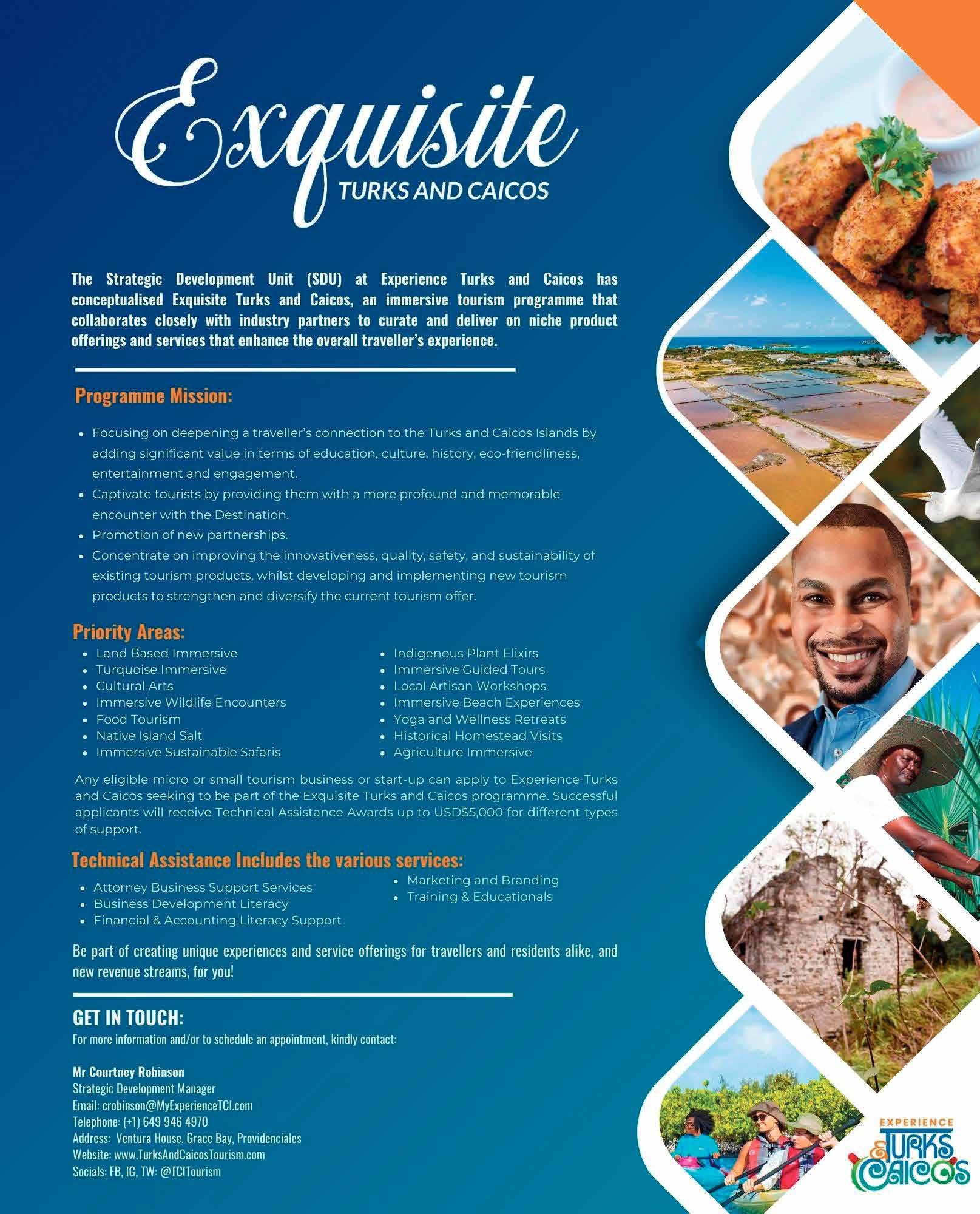 Exquisite
TURKS AND CAICOS

The Strategic Development Unit (SDU) at Experience Turks and Caicos has conceptualised Exquisite Turks and Caicos, an immersive tourism programme that collaborates closely with industry partners to curate and deliver on niche product offerings and services that enhance the overall traveller's experience.

Programme Mission:

• Focusing on deepening a traveller's connection to the Turks and Caicos Islands by adding significant value in terms of education, culture, history, eco-friendliness, entertainment and engagement.
• Captivate tourists by providing them with a more profound and memorable encounter with the Destination.
• Promotion of new partnerships.
• Concentrate on improving the innovativeness, quality, safety, and sustainability of existing tourism products, whilst developing and implementing new tourism products to strengthen and diversify the current tourism offer.

Priority Areas:
• Land Based Immersive
• Turquoise Immersive
• Cultural Arts
• Immersive Wildlife Encounters
• Food Tourism
• Native Island Salt
• Immersive Sustainable Safaris
• Indigenous Plant Elixirs
• Immersive Guided Tours
• Local Artisan Workshops
• Immersive Beach Experiences
• Yoga and Wellness Retreats
• Historical Homestead Visits
• Agriculture Immersive

Any eligible micro or small tourism business or start-up can apply to Experience Turks and Caicos seeking to be part of the Exquisite Turks and Caicos programme. Successful applicants will receive Technical Assistance Awards up to USD$5,000 for different types of support.

Technical Assistance Includes the various services:
• Attorney Business Support Services
• Business Development Literacy
• Financial & Accounting Literacy Support
• Marketing and Branding
• Training & Educationals

Be part of creating unique experiences and service offerings for travellers and residents alike, and new revenue streams, for you!

GET IN TOUCH:
For more information and/or to schedule an appointment, kindly contact:

Mr Courtney Robinson
Strategic Development Manager
Email: crobinson@MyExperienceTCI.com
Telephone: (+1) 649 946 4970
Address: Ventura House, Grace Bay, Providenciales
Website: www.TurksAndCaicosTourism.com
Socials: FB, IG, TW: @TCITourism

EXPERIENCE
TURKS
&
CAICOS